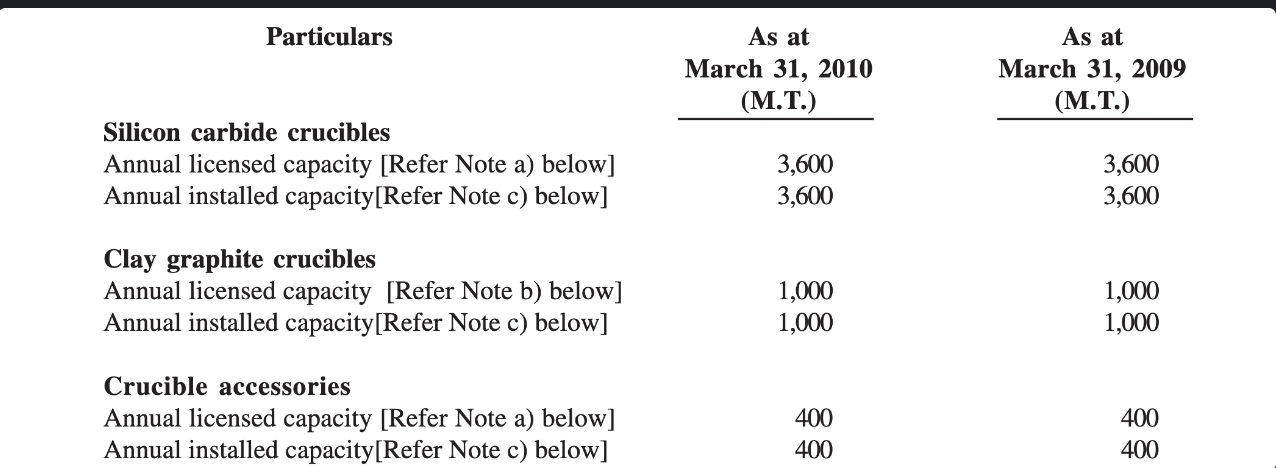 | Particulars | As at March 31, 2010 (M.T.) | As at March 31, 2009 (M.T.) |
|---|---|---|
| **Silicon carbide crucibles** | | |
| Annual licensed capacity [Refer Note a) below] | 3,600 | 3,600 |
| Annual installed capacity[Refer Note c) below] | 3,600 | 3,600 |
| **Clay graphite crucibles** | | |
| Annual licensed capacity [Refer Note b) below] | 1,000 | 1,000 |
| Annual installed capacity[Refer Note c) below] | 1,000 | 1,000 |
| **Crucible accessories** | | |
| Annual licensed capacity [Refer Note a) below] | 400 | 400 |
| Annual installed capacity[Refer Note c) below] | 400 | 400 |